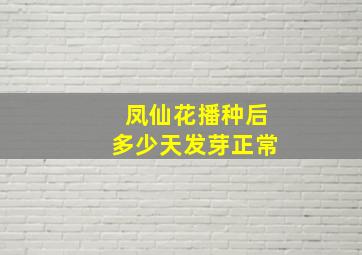 凤仙花播种后
多少天发芽正常